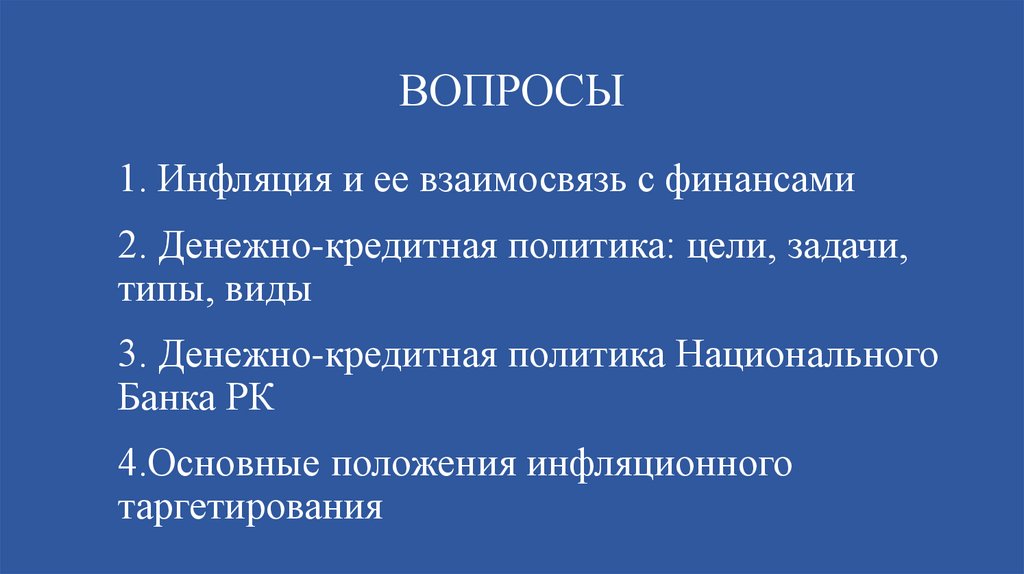 ВОПРОСЫ

1. Инфляция и ее взаимосвязь с финансами

2. Денежно-кредитная политика: цели, задачи, типы, виды

3. Денежно-кредитная политика Национального Банка РК

4.Основные положения инфляционного таргетирования